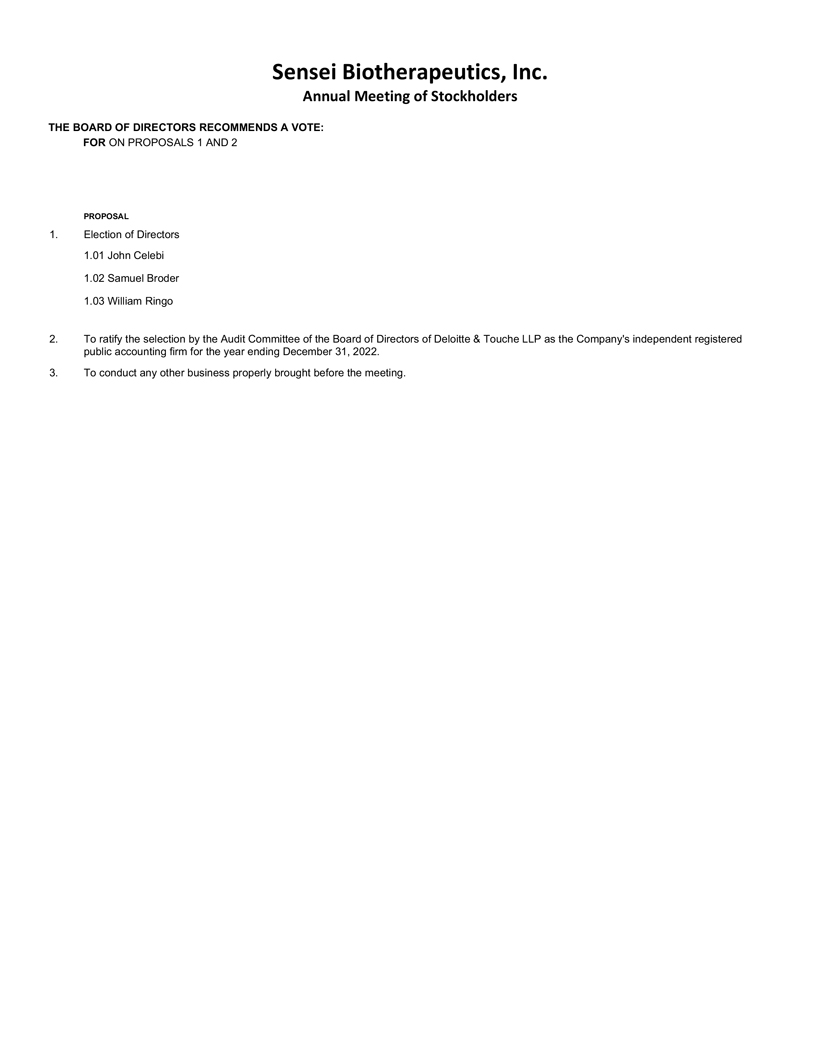 Sensei Biotherapeutics, Inc.
Annual Meeting of Stockholders

THE BOARD OF DIRECTORS RECOMMENDS A VOTE:
FOR ON PROPOSALS 1 AND 2

PROPOSAL

1. Election of Directors

1.01 John Celebi

1.02 Samuel Broder

1.03 William Ringo

2. To ratify the selection by the Audit Committee of the Board of Directors of Deloitte & Touche LLP as the Company's independent registered public accounting firm for the year ending December 31, 2022.

3. To conduct any other business properly brought before the meeting.